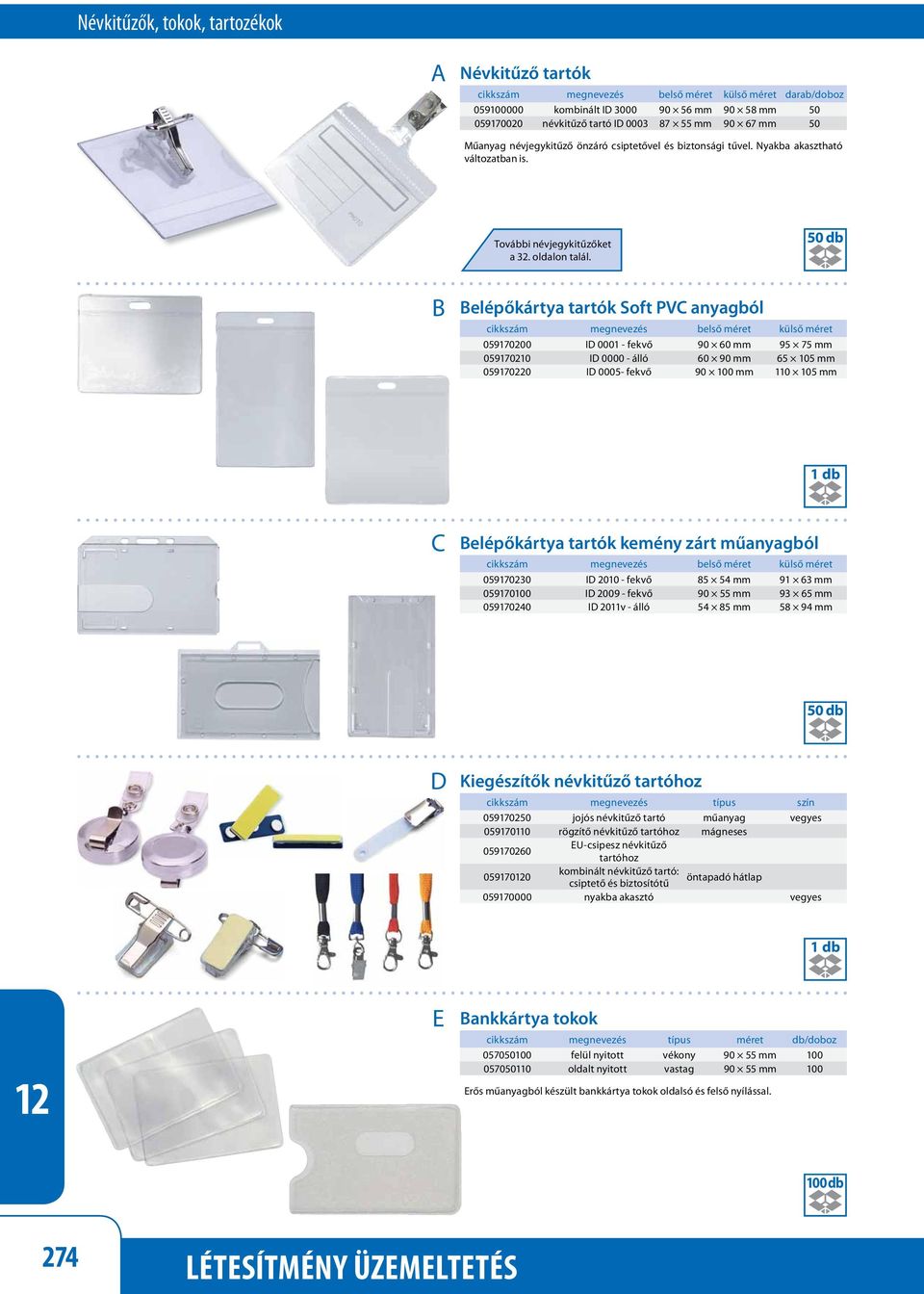 Névkitűzők, tokok, tartozékok

A Névkitűző tartók

| cikkszám | megnevezés | belső méret | külső méret | darab/doboz |
|---|---|---|---|---|
| 059100000 | kombinált ID 3000 | 90 × 56 mm | 90 × 58 mm | 50 |
| 059170020 | névkitűző tartó ID 0003 | 87 × 55 mm | 90 × 67 mm | 50 |

Műanyag névjegykitűző önzáró csiptetővel és biztonsági tűvel. Nyakba akasztható változatban is.

További névjegykitűzőket a 32. oldalon talál.

50 db

B Belépőkártya tartók Soft PVC anyagból

| cikkszám | megnevezés | belső méret | külső méret |
|---|---|---|---|
| 059170200 | ID 0001 - fekvő | 90 × 60 mm | 95 × 75 mm |
| 059170210 | ID 0000 - álló | 60 × 90 mm | 65 × 105 mm |
| 059170220 | ID 0005- fekvő | 90 × 100 mm | 110 × 105 mm |

1 db

C Belépőkártya tartók kemény zárt műanyagból

| cikkszám | megnevezés | belső méret | külső méret |
|---|---|---|---|
| 059170230 | ID 2010 - fekvő | 85 × 54 mm | 91 × 63 mm |
| 059170100 | ID 2009 - fekvő | 90 × 55 mm | 93 × 65 mm |
| 059170240 | ID 2011v - álló | 54 × 85 mm | 58 × 94 mm |

50 db

D Kiegészítők névkitűző tartóhoz

| cikkszám | megnevezés | típus | szín |
|---|---|---|---|
| 059170250 | jojós névkitűző tartó | műanyag | vegyes |
| 059170110 | rögzítő névkitűző tartóhoz | mágneses | |
| 059170260 | EU-csipesz névkitűző tartóhoz | | |
| 059170120 | kombinált névkitűző tartó: csiptető és biztosítótű | öntapadó hátlap | |
| 059170000 | nyakba akasztó | | vegyes |

1 db

E Bankkártya tokok

| cikkszám | megnevezés | típus | méret | db/doboz |
|---|---|---|---|---|
| 057050100 | felül nyitott | vékony | 90 × 55 mm | 100 |
| 057050110 | oldalt nyitott | vastag | 90 × 55 mm | 100 |

Erős műanyagból készült bankkártya tokok oldalsó és felső nyílással.

100 db

12

274

LÉTESÍTMÉNY ÜZEMELTETÉS